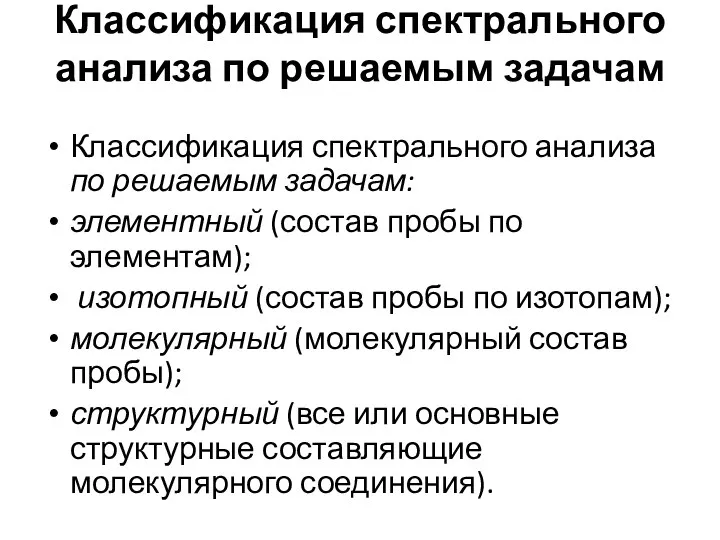 Классификация спектрального анализа по решаемым задачам

• Классификация спектрального анализа по решаемым задачам:
• элементный (состав пробы по элементам);
• изотопный (состав пробы по изотопам);
• молекулярный (молекулярный состав пробы);
• структурный (все или основные структурные составляющие молекулярного соединения).